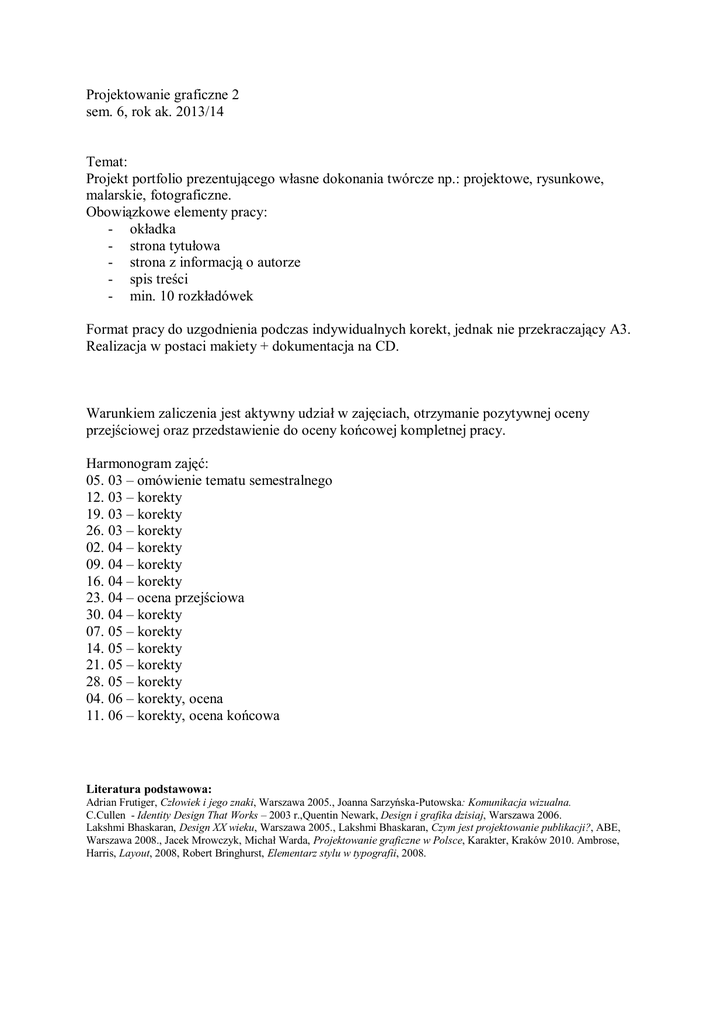 Projektowanie graficzne 2
sem. 6, rok ak. 2013/14

Temat:
Projekt portfolio prezentującego własne dokonania twórcze np.: projektowe, rysunkowe, malarskie, fotograficzne.
Obowiązkowe elementy pracy:
- okładka
- strona tytułowa
- strona z informacją o autorze
- spis treści
- min. 10 rozkładówek

Format pracy do uzgodnienia podczas indywidualnych korekt, jednak nie przekraczający A3.
Realizacja w postaci makiety + dokumentacja na CD.

Warunkiem zaliczenia jest aktywny udział w zajęciach, otrzymanie pozytywnej oceny przejściowej oraz przedstawienie do oceny końcowej kompletnej pracy.

Harmonogram zajęć:
05. 03 – omówienie tematu semestralnego
12. 03 – korekty
19. 03 – korekty
26. 03 – korekty
02. 04 – korekty
09. 04 – korekty
16. 04 – korekty
23. 04 – ocena przejściowa
30. 04 – korekty
07. 05 – korekty
14. 05 – korekty
21. 05 – korekty
28. 05 – korekty
04. 06 – korekty, ocena
11. 06 – korekty, ocena końcowa

Literatura podstawowa:
Adrian Frutiger, Człowiek i jego znaki, Warszawa 2005., Joanna Sarzyńska-Putowska: Komunikacja wizualna.
C.Cullen - Identity Design That Works – 2003 r.,Quentin Newark, Design i grafika dzisiaj, Warszawa 2006.
Lakshmi Bhaskaran, Design XX wieku, Warszawa 2005., Lakshmi Bhaskaran, Czym jest projektowanie publikacji?, ABE, Warszawa 2008., Jacek Mrowczyk, Michał Warda, Projektowanie graficzne w Polsce, Karakter, Kraków 2010. Ambrose, Harris, Layout, 2008, Robert Bringhurst, Elementarz stylu w typografii, 2008.